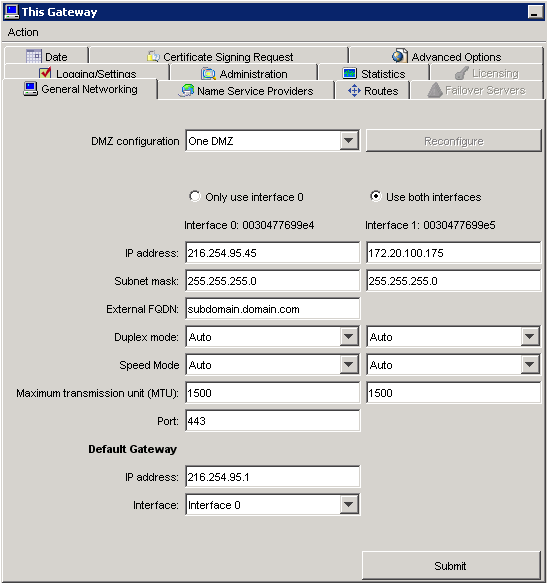 This Gateway

Action

Date
Certificate Signing Request
Advanced Options
Logging/Settings
Administration
Statistics
Licensing
General Networking
Name Service Providers
Routes
Failover Servers

DMZ configuration One DMZ
Reconfigure

Only use interface 0
Use both interfaces

Interface 0: 0030477699e4
Interface 1: 0030477699e5

IP address: 216.254.95.45 172.20.100.175

Subnet mask: 255.255.255.0 255.255.255.0

External FQDN: subdomain.domain.com

Duplex mode: Auto Auto

Speed Mode Auto Auto

Maximum transmission unit (MTU): 1500 1500

Port: 443

Default Gateway

IP address: 216.254.95.1

Interface: Interface 0

Submit